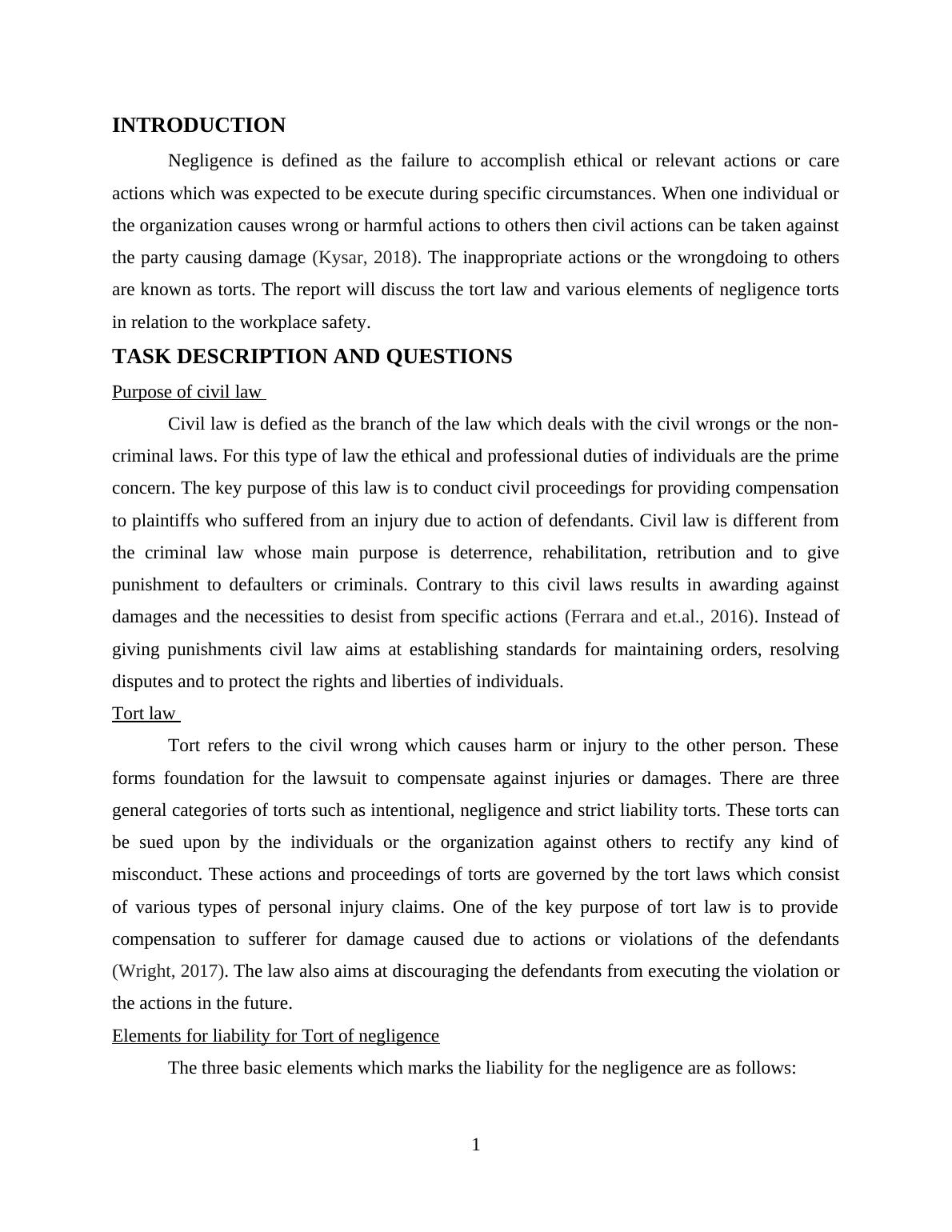 INTRODUCTION

Negligence is defined as the failure to accomplish ethical or relevant actions or care actions which was expected to be execute during specific circumstances. When one individual or the organization causes wrong or harmful actions to others then civil actions can be taken against the party causing damage (Kysar, 2018). The inappropriate actions or the wrongdoing to others are known as torts. The report will discuss the tort law and various elements of negligence torts in relation to the workplace safety.

TASK DESCRIPTION AND QUESTIONS

Purpose of civil law

Civil law is defied as the branch of the law which deals with the civil wrongs or the non-criminal laws. For this type of law the ethical and professional duties of individuals are the prime concern. The key purpose of this law is to conduct civil proceedings for providing compensation to plaintiffs who suffered from an injury due to action of defendants. Civil law is different from the criminal law whose main purpose is deterrence, rehabilitation, retribution and to give punishment to defaulters or criminals. Contrary to this civil laws results in awarding against damages and the necessities to desist from specific actions (Ferrara and et.al., 2016). Instead of giving punishments civil law aims at establishing standards for maintaining orders, resolving disputes and to protect the rights and liberties of individuals.

Tort law

Tort refers to the civil wrong which causes harm or injury to the other person. These forms foundation for the lawsuit to compensate against injuries or damages. There are three general categories of torts such as intentional, negligence and strict liability torts. These torts can be sued upon by the individuals or the organization against others to rectify any kind of misconduct. These actions and proceedings of torts are governed by the tort laws which consist of various types of personal injury claims. One of the key purpose of tort law is to provide compensation to sufferer for damage caused due to actions or violations of the defendants (Wright, 2017). The law also aims at discouraging the defendants from executing the violation or the actions in the future.

Elements for liability for Tort of negligence

The three basic elements which marks the liability for the negligence are as follows:

1